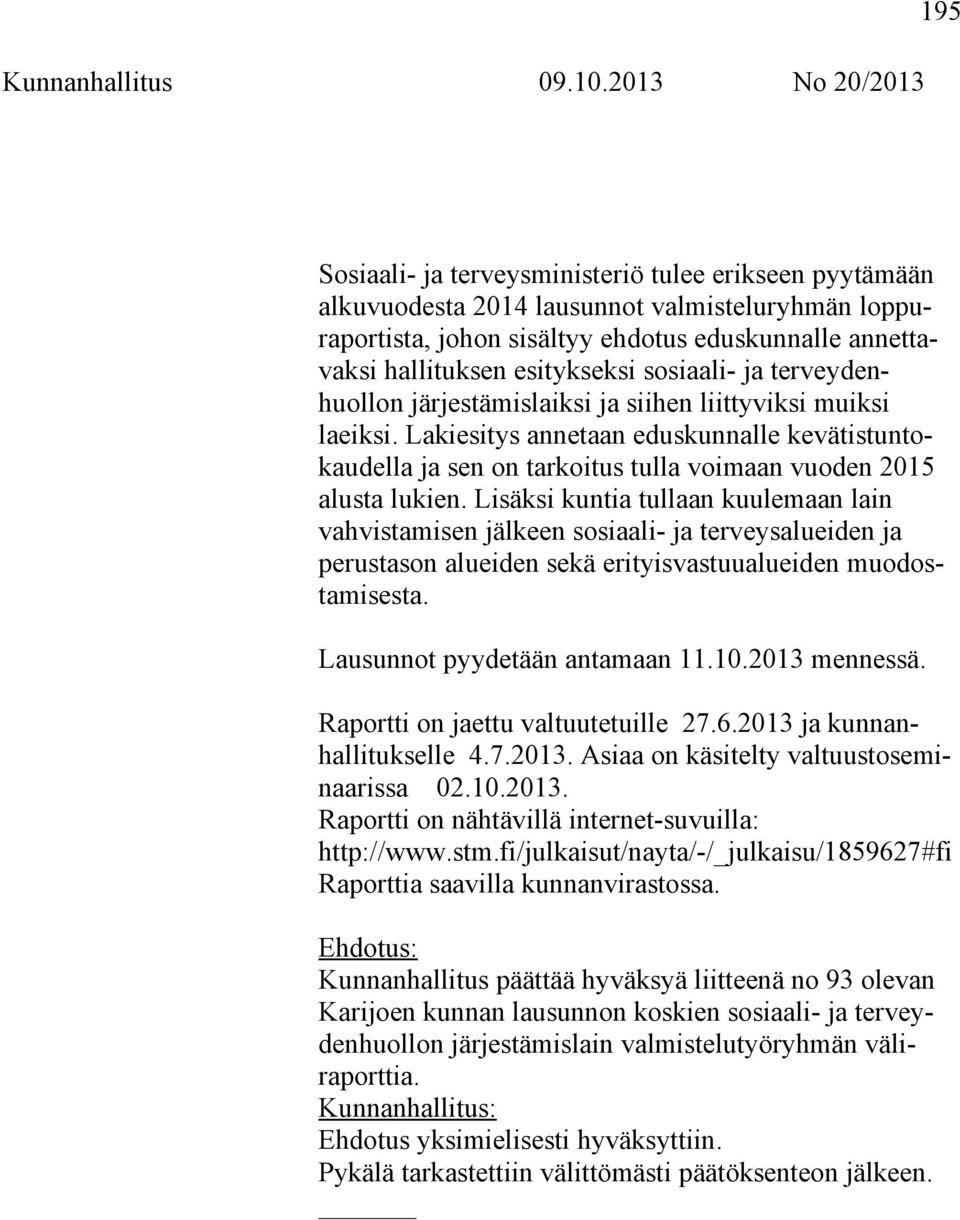 195

Kunnanhallitus 09.10.2013 No 20/2013

Sosiaali- ja terveysministeriö tulee erikseen pyytämään alkuvuodesta 2014 lausunnot valmisteluryhmän loppuraportista, johon sisältyy ehdotus eduskunnalle annettavaksi hallituksen esitykseksi sosiaali- ja terveydenhuollon järjestämislaiksi ja siihen liittyviksi muiksi laeiksi. Lakiesitys annetaan eduskunnalle kevätistuntokaudella ja sen on tarkoitus tulla voimaan vuoden 2015 alusta lukien. Lisäksi kuntia tullaan kuulemaan lain vahvistamisen jälkeen sosiaali- ja terveysalueiden ja perustason alueiden sekä erityisvastuualueiden muodostamisesta.

Lausunnot pyydetään antamaan 11.10.2013 mennessä.

Raportti on jaettu valtuutetuille 27.6.2013 ja kunnanhallitukselle 4.7.2013. Asiaa on käsitelty valtuustoseminaarissa 02.10.2013.
Raportti on nähtävillä internet-suvuilla:
http://www.stm.fi/julkaisut/nayta/-/_julkaisu/1859627#fi
Raporttia saavilla kunnanvirastossa.

Ehdotus:
Kunnanhallitus päättää hyväksyä liitteenä no 93 olevan Karijoen kunnan lausunnon koskien sosiaali- ja terveydenhuollon järjestämislain valmistelutyöryhmän väliraporttia.
Kunnanhallitus:
Ehdotus yksimielisesti hyväksyttiin.
Pykälä tarkastettiin välittömästi päätöksenteon jälkeen.